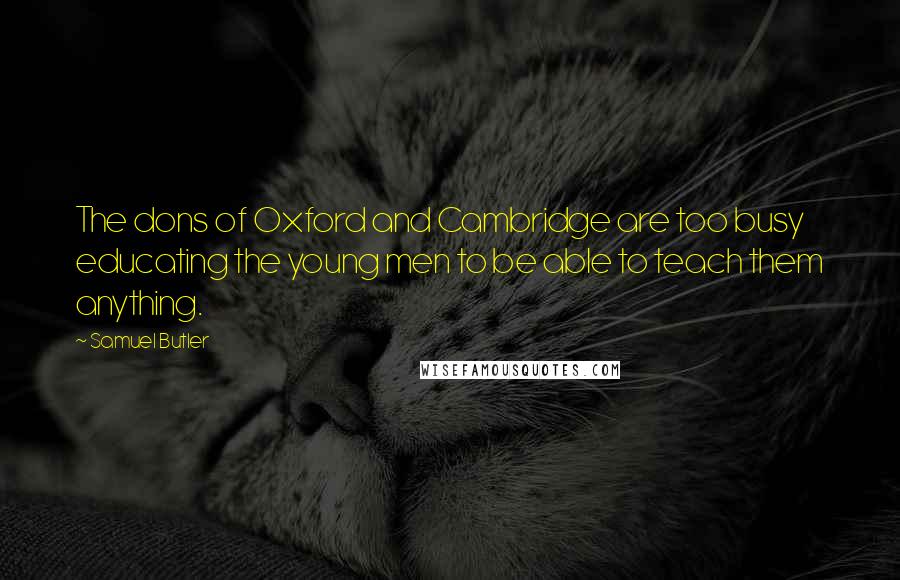 The dons of Oxford and Cambridge are too busy educating the young men to be able to teach them anything.

~ Samuel Butler

WISEFAMOUSQUOTES.COM